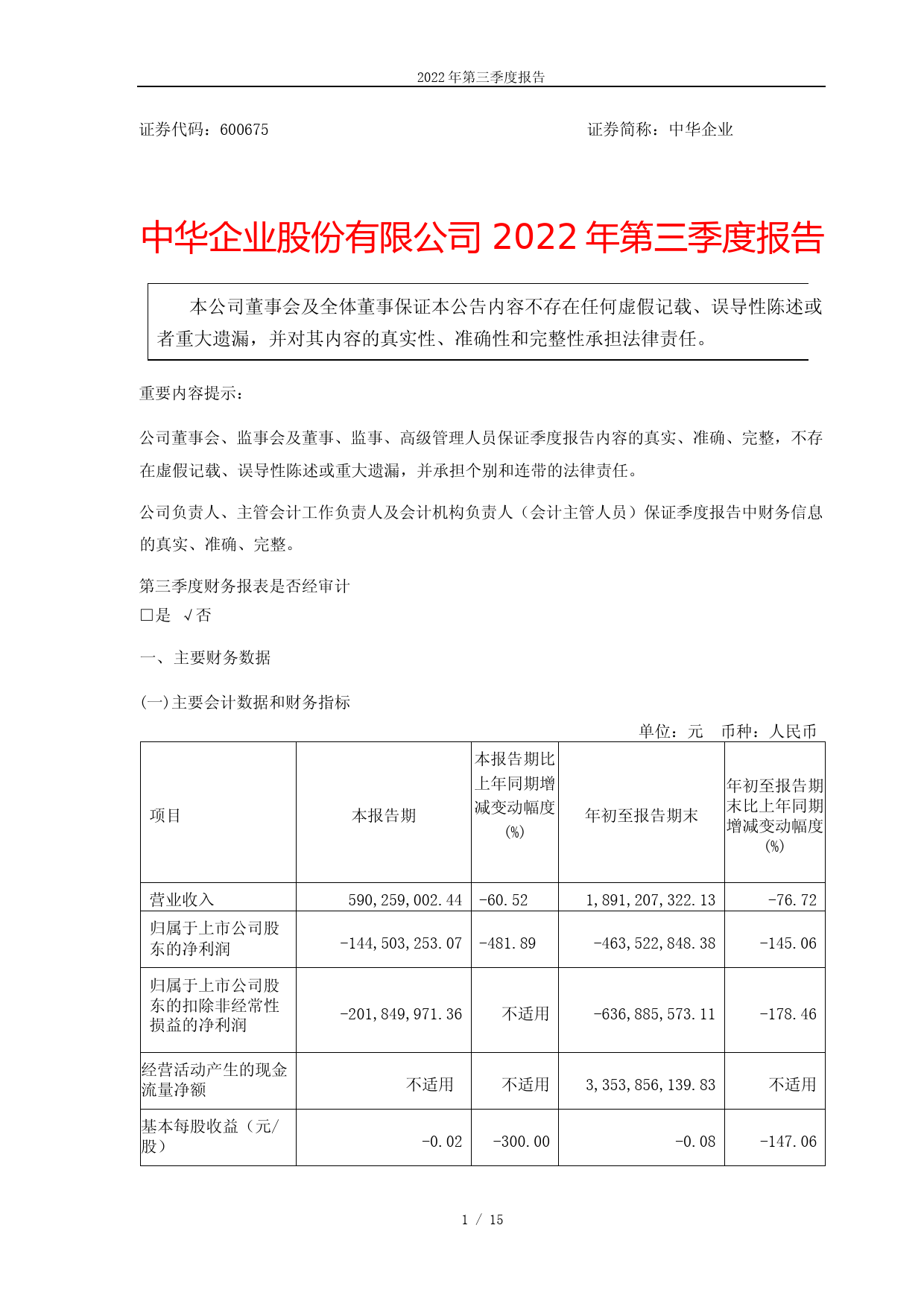 2022 年第三季度报告

证券代码：600675　　　　　　　　　　　　　　　　　　证券简称：中华企业

中华企业股份有限公司 2022 年第三季度报告

本公司董事会及全体董事保证本公告内容不存在任何虚假记载、误导性陈述或者重大遗漏，并对其内容的真实性、准确性和完整性承担法律责任。

重要内容提示：

公司董事会、监事会及董事、监事、高级管理人员保证季度报告内容的真实、准确、完整，不存在虚假记载、误导性陈述或重大遗漏，并承担个别和连带的法律责任。

公司负责人、主管会计工作负责人及会计机构负责人（会计主管人员）保证季度报告中财务信息的真实、准确、完整。

第三季度财务报表是否经审计
□是 √否

一、主要财务数据

(一)主要会计数据和财务指标

单位：元　币种：人民币

| 项目 | 本报告期 | 本报告期比上年同期增减变动幅度(%) | 年初至报告期末 | 年初至报告期末比上年同期增减变动幅度(%) |
|---|---|---|---|---|
| 营业收入 | 590,259,002.44 | -60.52 | 1,891,207,322.13 | -76.72 |
| 归属于上市公司股东的净利润 | -144,503,253.07 | -481.89 | -463,522,848.38 | -145.06 |
| 归属于上市公司股东的扣除非经常性损益的净利润 | -201,849,971.36 | 不适用 | -636,885,573.11 | -178.46 |
| 经营活动产生的现金流量净额 | 不适用 | 不适用 | 3,353,856,139.83 | 不适用 |
| 基本每股收益（元/股） | -0.02 | -300.00 | -0.08 | -147.06 |

1 / 15